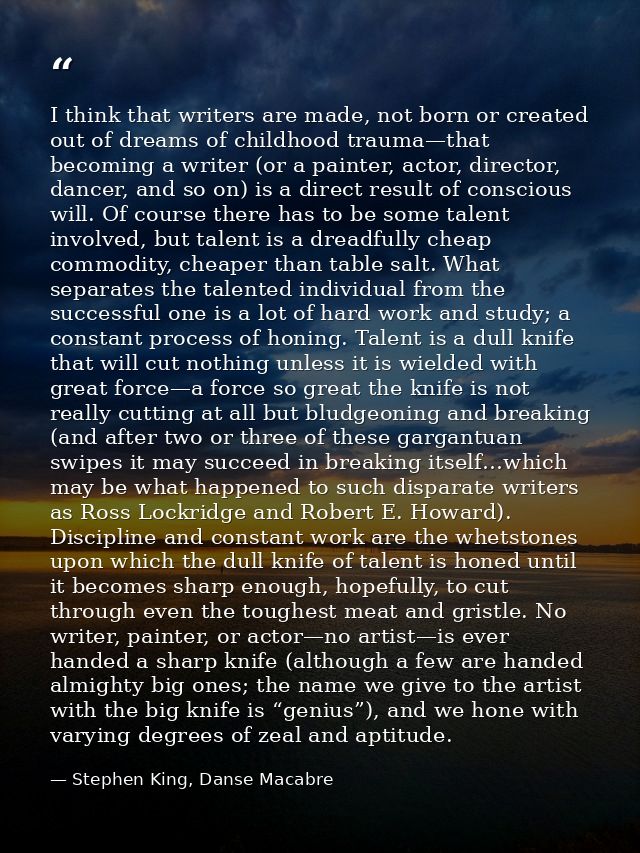 “

I think that writers are made, not born or created out of dreams of childhood trauma—that becoming a writer (or a painter, actor, director, dancer, and so on) is a direct result of conscious will. Of course there has to be some talent involved, but talent is a dreadfully cheap commodity, cheaper than table salt. What separates the talented individual from the successful one is a lot of hard work and study; a constant process of honing. Talent is a dull knife that will cut nothing unless it is wielded with great force—a force so great the knife is not really cutting at all but bludgeoning and breaking (and after two or three of these gargantuan swipes it may succeed in breaking itself...which may be what happened to such disparate writers as Ross Lockridge and Robert E. Howard). Discipline and constant work are the whetstones upon which the dull knife of talent is honed until it becomes sharp enough, hopefully, to cut through even the toughest meat and gristle. No writer, painter, or actor—no artist—is ever handed a sharp knife (although a few are handed almighty big ones; the name we give to the artist with the big knife is “genius”), and we hone with varying degrees of zeal and aptitude.

— Stephen King, Danse Macabre